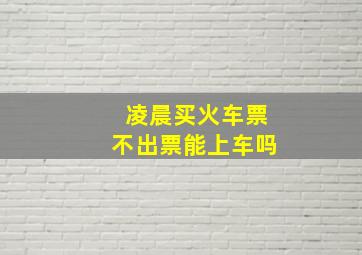 凌晨买火车票
不出票能上车吗